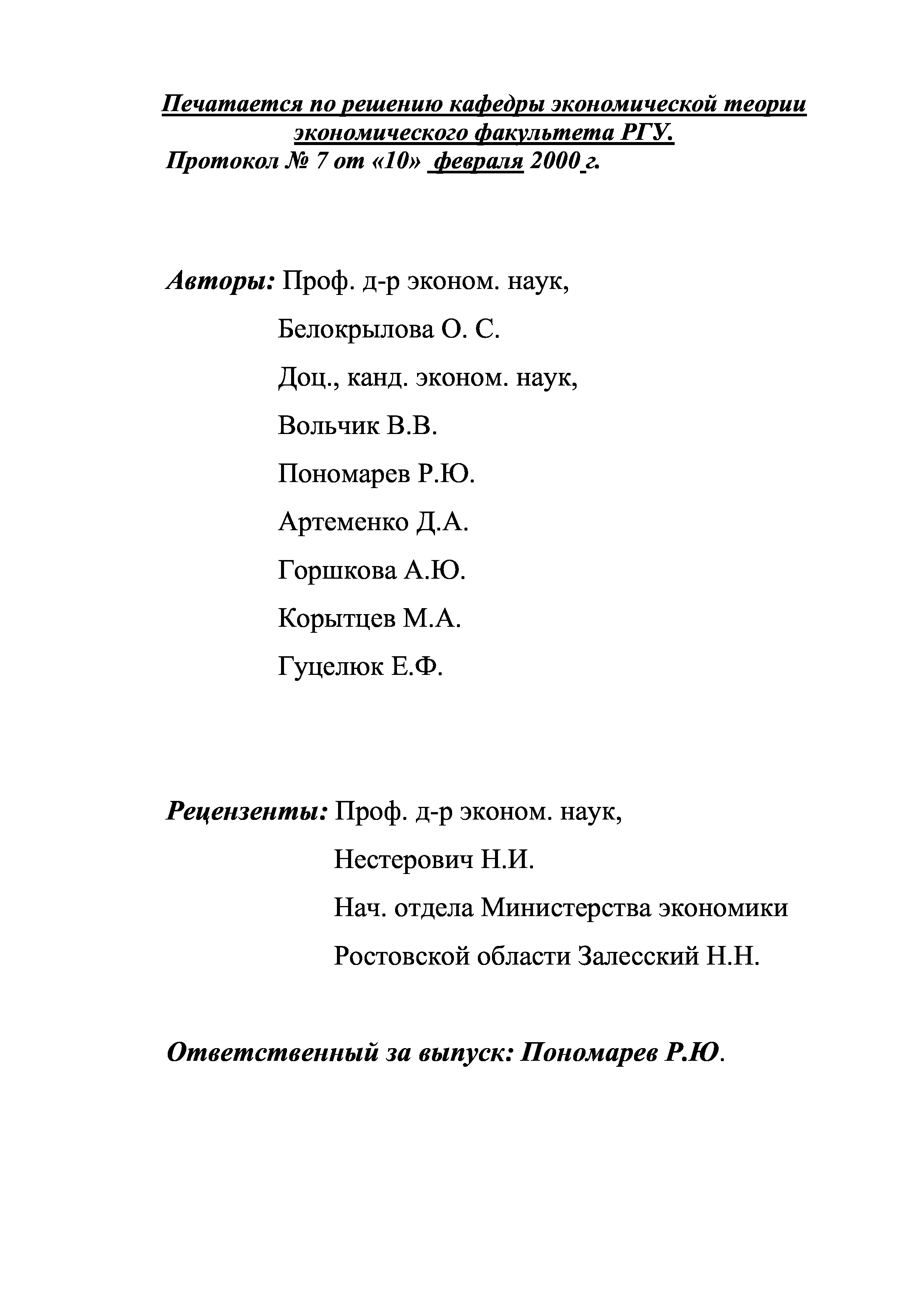 Печатается по решению кафедры экономической теории экономического факультета РГУ.
Протокол № 7 от «10» февраля 2000 г.

Авторы: Проф. д-р эконом. наук,
Белокрылова О. С.
Доц., канд. эконом. наук,
Вольчик В.В.
Пономарев Р.Ю.
Артеменко Д.А.
Горшкова А.Ю.
Корытцев М.А.
Гуцелюк Е.Ф.

Рецензенты: Проф. д-р эконом. наук,
Нестерович Н.И.
Нач. отдела Министерства экономики Ростовской области Залесский Н.Н.

Ответственный за выпуск: Пономарев Р.Ю.